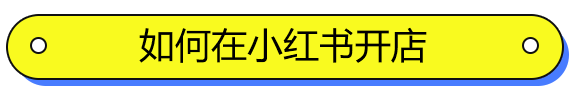 如何在小红书开店